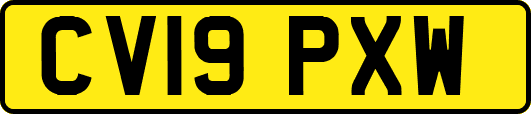 CV19 PXW